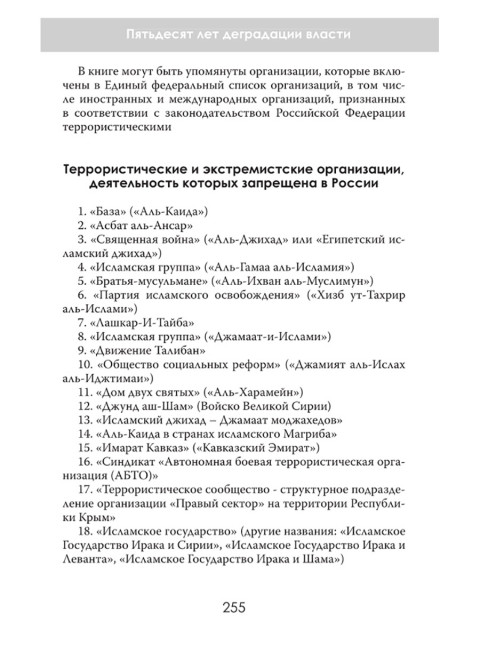 Пятьдесят лет деградации власти

В книге могут быть упомянуты организации, которые включены в Единый федеральный список организаций, в том числе иностранных и международных организаций, признанных в соответствии с законодательством Российской Федерации террористическими

Террористические и экстремистские организации, деятельность которых запрещена в России

1. «База» («Аль-Каида»)
2. «Асбат аль-Ансар»
3. «Священная война» («Аль-Джихад» или «Египетский исламский джихад»)
4. «Исламская группа» («Аль-Гамаа аль-Исламия»)
5. «Братья-мусульмане» («Аль-Ихван аль-Муслимун»)
6. «Партия исламского освобождения» («Хизб ут-Тахрир аль-Ислами»)
7. «Лашкар-И-Тайба»
8. «Исламская группа» («Джамаат-и-Ислами»)
9. «Движение Талибан»
10. «Общество социальных реформ» («Джамият аль-Ислах аль-Иджтимаи»)
11. «Дом двух святых» («Аль-Харамейн»)
12. «Джунд аш-Шам» (Войско Великой Сирии)
13. «Исламский джихад – Джамаат моджахедов»
14. «Аль-Каида в странах исламского Магриба»
15. «Имарат Кавказ» («Кавказский Эмират»)
16. «Синдикат «Автономная боевая террористическая организация (АБТО)»
17. «Террористическое сообщество - структурное подразделение организации «Правый сектор» на территории Республики Крым»
18. «Исламское государство» (другие названия: «Исламское Государство Ирака и Сирии», «Исламское Государство Ирака и Леванта», «Исламское Государство Ирака и Шама»)

255